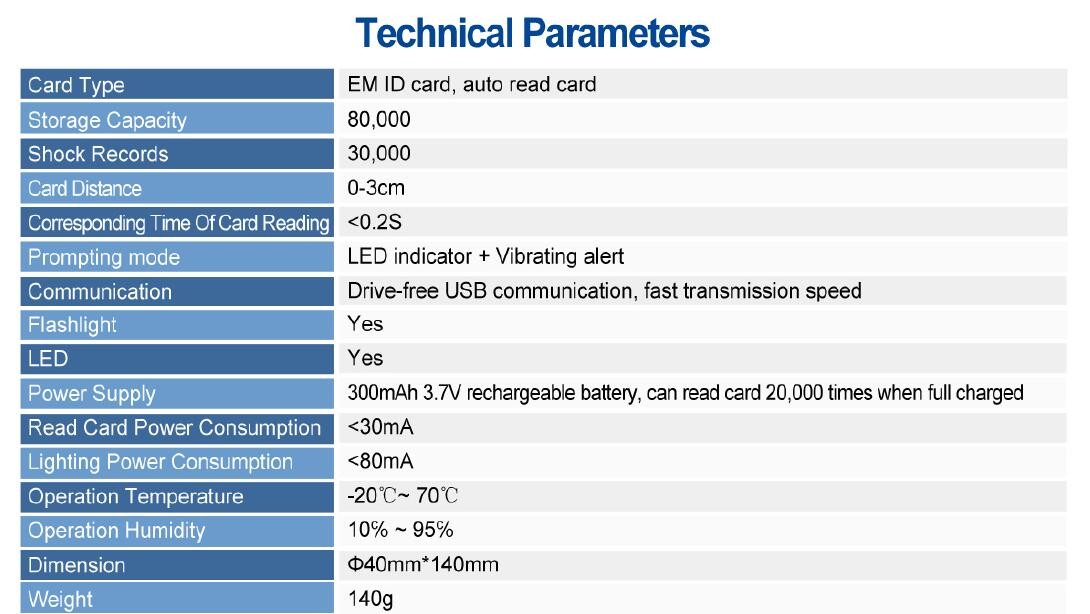 Technical Parameters

| Card Type | EM ID card, auto read card |
|---|---|
| Storage Capacity | 80,000 |
| Shock Records | 30,000 |
| Card Distance | 0-3cm |
| Corresponding Time Of Card Reading | <0.2S |
| Prompting mode | LED indicator + Vibrating alert |
| Communication | Drive-free USB communication, fast transmission speed |
| Flashlight | Yes |
| LED | Yes |
| Power Supply | 300mAh 3.7V rechargeable battery, can read card 20,000 times when full charged |
| Read Card Power Consumption | <30mA |
| Lighting Power Consumption | <80mA |
| Operation Temperature | -20℃~ 70℃ |
| Operation Humidity | 10% ~ 95% |
| Dimension | Φ40mm*140mm |
| Weight | 140g |